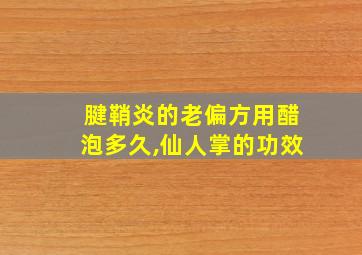 腱鞘炎的老偏方用醋泡多久,仙人掌的功效